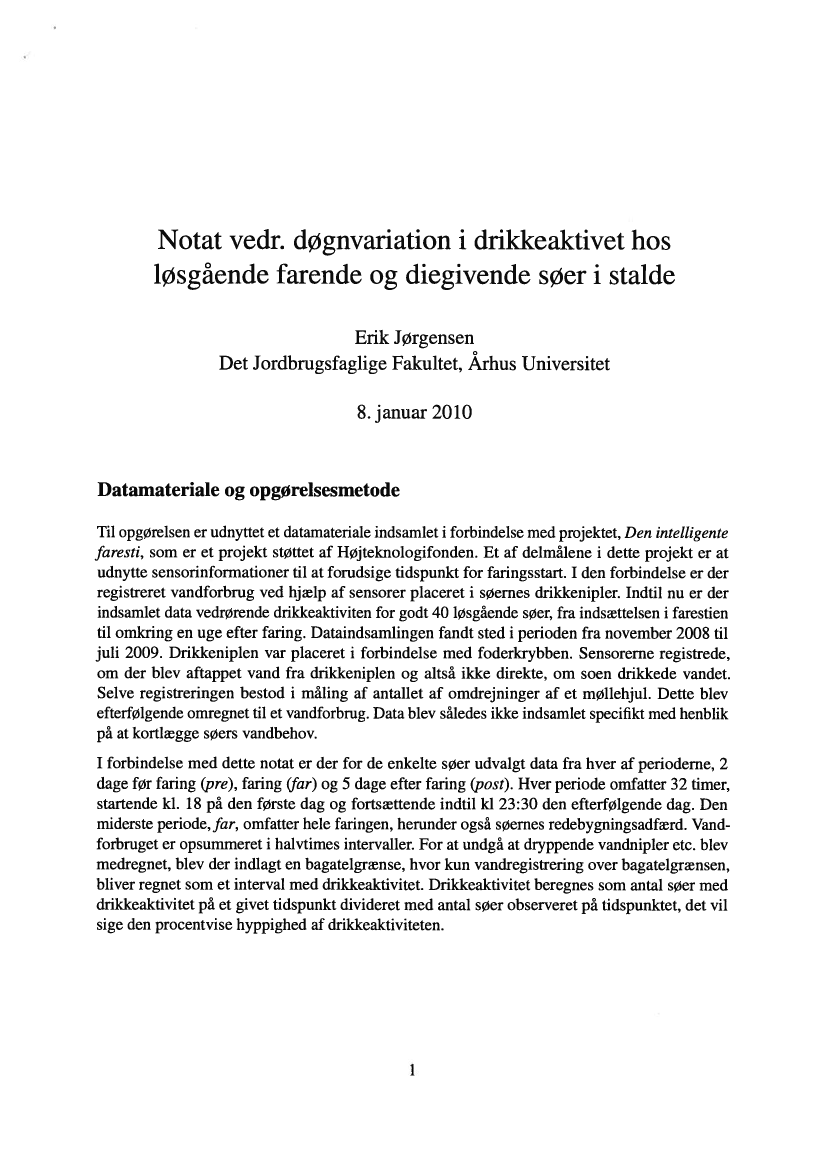 Notat vedr. døgnvariation i drikkeaktivet hos løsgående farende og diegivende søer i stalde

Erik Jørgensen
Det Jordbrugsfaglige Fakultet, Århus Universitet

8. januar 2010

Datamateriale og opgørelsesmetode

Til opgørelsen er udnyttet et datamateriale indsamlet i forbindelse med projektet, Den intelligente faresti, som er et projekt støttet af Højteknologifonden. Et af delmålene i dette projekt er at udnytte sensorinformationer til at forudsige tidspunkt for faringsstart. I den forbindelse er der registreret vandforbrug ved hjælp af sensorer placeret i søernes drikkenipler. Indtil nu er der indsamlet data vedrørende drikkeaktiviten for godt 40 løsgående søer, fra indsættelsen i farestien til omkring en uge efter faring. Dataindsamlingen fandt sted i perioden fra november 2008 til juli 2009. Drikkeniplen var placeret i forbindelse med foderkrybben. Sensorerne registrede, om der blev aftappet vand fra drikkeniplen og altså ikke direkte, om soen drikkede vandet. Selve registreringen bestod i måling af antallet af omdrejninger af et møllehjul. Dette blev efterfølgende omregnet til et vandforbrug. Data blev således ikke indsamlet specifikt med henblik på at kortlægge søers vandbehov.

I forbindelse med dette notat er der for de enkelte søer udvalgt data fra hver af perioderne, 2 dage før faring (pre), faring (far) og 5 dage efter faring (post). Hver periode omfatter 32 timer, startende kl. 18 på den første dag og fortsættende indtil kl 23:30 den efterfølgende dag. Den miderste periode, far, omfatter hele faringen, herunder også søernes redebygningsadfærd. Vandforbruget er opsummeret i halvtimes intervaller. For at undgå at dryppende vandnipler etc. blev medregnet, blev der indlagt en bagatelgrænse, hvor kun vandregistrering over bagatelgrænsen, bliver regnet som et interval med drikkeaktivitet. Drikkeaktivitet beregnes som antal søer med drikkeaktivitet på et givet tidspunkt divideret med antal søer observeret på tidspunktet, det vil sige den procentvise hyppighed af drikkeaktiviteten.

1